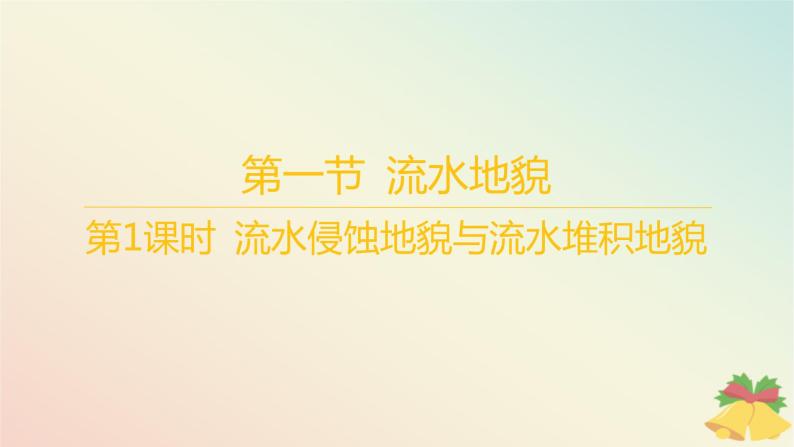 第一节 流水地貌

第1课时 流水侵蚀地貌与流水堆积地貌